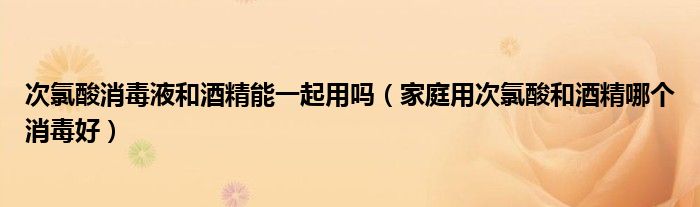 次氯酸消毒液和酒精能一起用吗（家庭用次氯酸和酒精哪个消毒好）